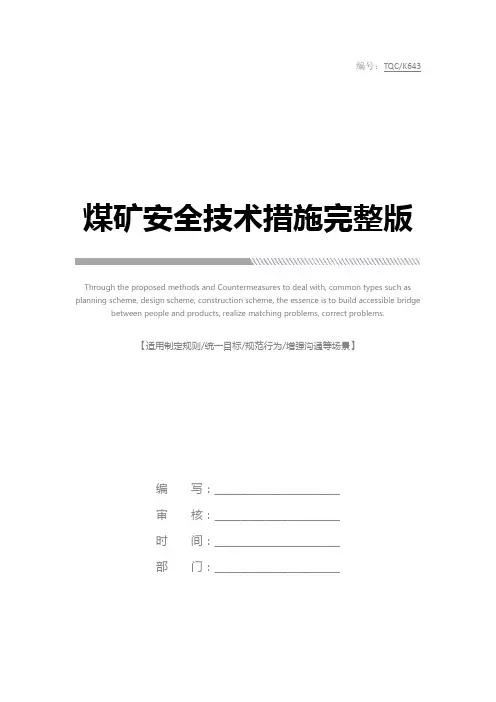 编号：TQC/K643

煤矿安全技术措施完整版

Through the proposed methods and Countermeasures to deal with, common types such as planning scheme, design scheme, construction scheme, the essence is to build accessible bridge between people and products, realize matching problems, correct problems.

【适用制定规则/统一目标/规范行为/增强沟通等场景】

编 写：____

审 核：____

时 间：____

部 门：____